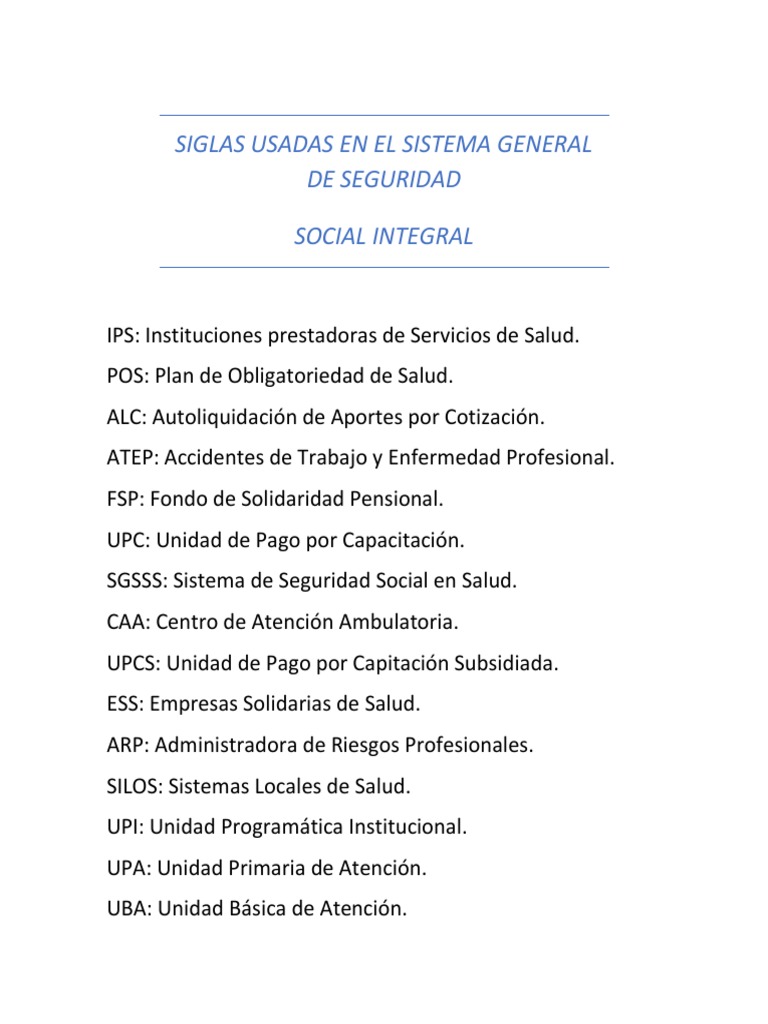 SIGLAS USADAS EN EL SISTEMA GENERAL DE SEGURIDAD

SOCIAL INTEGRAL

IPS: Instituciones prestadoras de Servicios de Salud.

POS: Plan de Obligatoriedad de Salud.

ALC: Autoliquidación de Aportes por Cotización.

ATEP: Accidentes de Trabajo y Enfermedad Profesional.

FSP: Fondo de Solidaridad Pensional.

UPC: Unidad de Pago por Capacitación.

SGSSS: Sistema de Seguridad Social en Salud.

CAA: Centro de Atención Ambulatoria.

UPCS: Unidad de Pago por Capitación Subsidiada.

ESS: Empresas Solidarias de Salud.

ARP: Administradora de Riesgos Profesionales.

SILOS: Sistemas Locales de Salud.

UPI: Unidad Programática Institucional.

UPA: Unidad Primaria de Atención.

UBA: Unidad Básica de Atención.